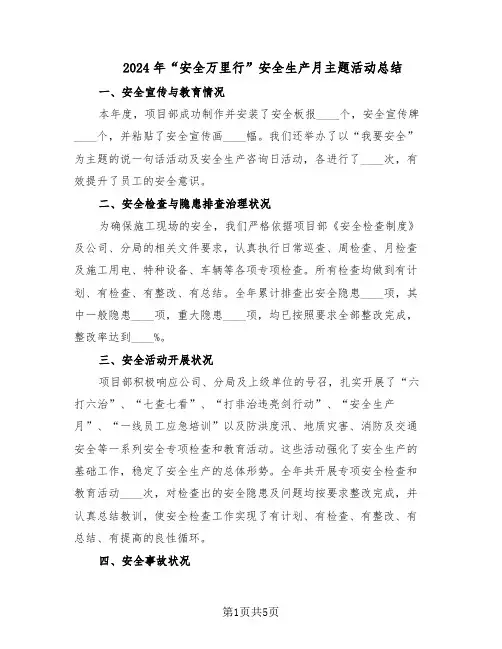 2024年“安全万里行”安全生产月主题活动总结

一、安全宣传与教育情况

本年度，项目部成功制作并安装了安全板报____个，安全宣传牌____个，并粘贴了安全宣传画____幅。我们还举办了以“我要安全”为主题的说一句话活动及安全生产咨询日活动，各进行了____次，有效提升了员工的安全意识。

二、安全检查与隐患排查治理状况

为确保施工现场的安全，我们严格依据项目部《安全检查制度》及公司、分局的相关文件要求，认真执行日常巡查、周检查、月检查及施工用电、特种设备、车辆等各项专项检查。所有检查均做到有计划、有检查、有整改、有总结。全年累计排查出安全隐患____项，其中一般隐患____项，重大隐患____项，均已按照要求全部整改完成，整改率达到____%。

三、安全活动开展状况

项目部积极响应公司、分局及上级单位的号召，扎实开展了“六打六治”、“七查七看”、“打非治违亮剑行动”、“安全生产月”、“一线员工应急培训”以及防洪度汛、地质灾害、消防及交通安全等一系列安全专项检查和教育活动。这些活动强化了安全生产的基础工作，稳定了安全生产的总体形势。全年共开展专项安全检查和教育活动____次，对检查出的安全隐患及问题均按要求整改完成，并认真总结教训，使安全检查工作实现了有计划、有检查、有整改、有总结、有提高的良性循环。

四、安全事故状况

第1页共5页